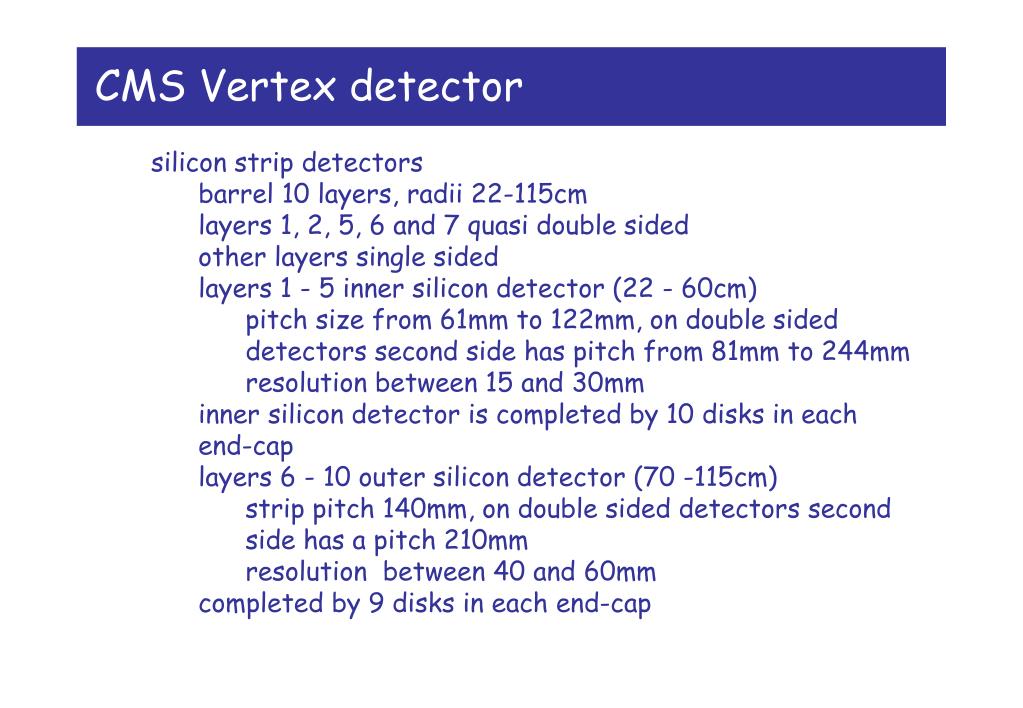 CMS Vertex detector

silicon strip detectors
barrel 10 layers, radii 22-115cm
layers 1, 2, 5, 6 and 7 quasi double sided
other layers single sided
layers 1 - 5 inner silicon detector (22 - 60cm)
pitch size from 61mm to 122mm, on double sided detectors second side has pitch from 81mm to 244mm
resolution between 15 and 30mm
inner silicon detector is completed by 10 disks in each end-cap
layers 6 - 10 outer silicon detector (70 -115cm)
strip pitch 140mm, on double sided detectors second side has a pitch 210mm
resolution between 40 and 60mm
completed by 9 disks in each end-cap